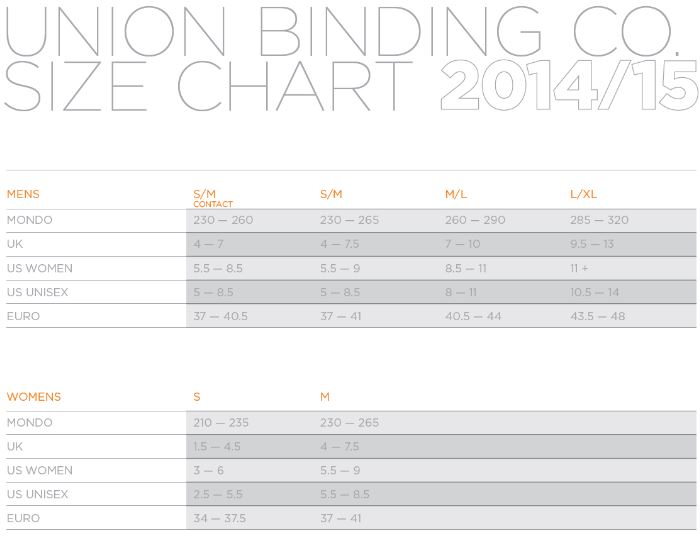 UNION BINDING CO.
SIZE CHART 2014/15

| MENS | S/M CONTACT | S/M | M/L | L/XL |
|---|---|---|---|---|
| MONDO | 230 — 260 | 230 — 265 | 260 — 290 | 285 — 320 |
| UK | 4 — 7 | 4 — 7.5 | 7 — 10 | 9.5 — 13 |
| US WOMEN | 5.5 — 8.5 | 5.5 — 9 | 8.5 — 11 | 11 + |
| US UNISEX | 5 — 8.5 | 5 — 8.5 | 8 — 11 | 10.5 — 14 |
| EURO | 37 — 40.5 | 37 — 41 | 40.5 — 44 | 43.5 — 48 |

| WOMENS | S | M |
|---|---|---|
| MONDO | 210 — 235 | 230 — 265 |
| UK | 1.5 — 4.5 | 4 — 7.5 |
| US WOMEN | 3 — 6 | 5.5 — 9 |
| US UNISEX | 2.5 — 5.5 | 5.5 — 8.5 |
| EURO | 34 — 37.5 | 37 — 41 |